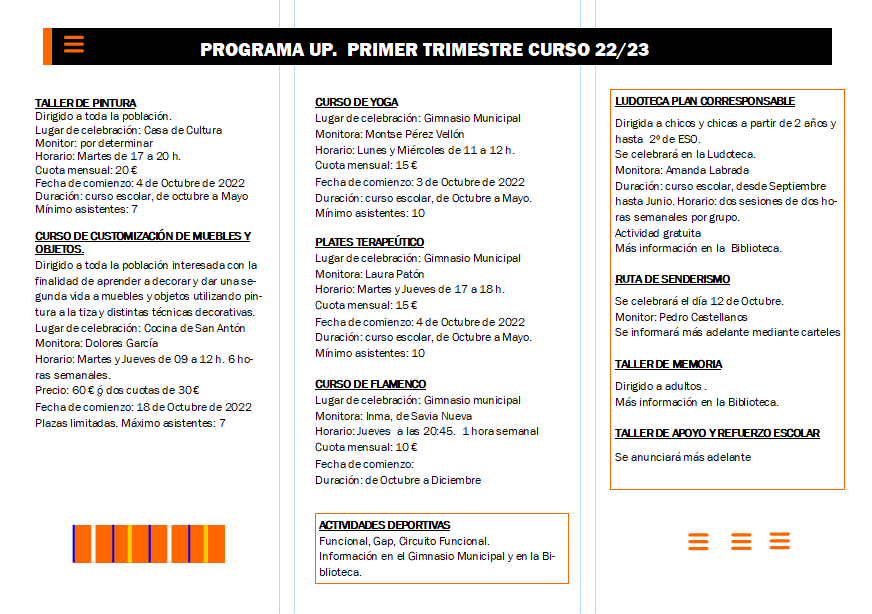 PROGRAMA UP. PRIMER TRIMESTRE CURSO 22/23

TALLER DE PINTURA
Dirigido a toda la población.
Lugar de celebración: Casa de Cultura
Monitor: por determinar
Horario: Martes de 17 a 20 h.
Cuota mensual: 20 €
Fecha de comienzo: 4 de Octubre de 2022
Duración: curso escolar, de octubre a Mayo
Mínimo asistentes: 7

CURSO DE CUSTOMIZACIÓN DE MUEBLES Y OBJETOS.
Dirigido a toda la población interesada con la finalidad de aprender a decorar y dar una segunda vida a muebles y objetos utilizando pintura a la tiza y distintas técnicas decorativas.
Lugar de celebración: Cocina de San Antón
Monitora: Dolores García
Horario: Martes y Jueves de 09 a 12 h. 6 horas semanales.
Precio: 60 € ó dos cuotas de 30€
Fecha de comienzo: 18 de Octubre de 2022
Plazas limitadas. Máximo asistentes: 7

CURSO DE YOGA
Lugar de celebración: Gimnasio Municipal
Monitora: Montse Pérez Vellón
Horario: Lunes y Miércoles de 11 a 12 h.
Cuota mensual: 15 €
Fecha de comienzo: 3 de Octubre de 2022
Duración: curso escolar, de Octubre a Mayo.
Mínimo asistentes: 10

PLATES TERAPEÚTICO
Lugar de celebración: Gimnasio Municipal
Monitora: Laura Patón
Horario: Martes y Jueves de 17 a 18 h.
Cuota mensual: 15 €
Fecha de comienzo: 4 de Octubre de 2022
Duración: curso escolar, de Octubre a Mayo.
Mínimo asistentes: 10

CURSO DE FLAMENCO
Lugar de celebración: Gimnasio municipal
Monitora: Inma, de Savia Nueva
Horario: Jueves a las 20:45. 1 hora semanal
Cuota mensual: 10 €
Fecha de comienzo:
Duración: de Octubre a Diciembre

ACTIVIDADES DEPORTIVAS
Funcional, Gap, Circuito Funcional.
Información en el Gimnasio Municipal y en la Biblioteca.

LUDOTECA PLAN CORRESPONSABLE
Dirigida a chicos y chicas a partir de 2 años y hasta 2º de ESO.
Se celebrará en la Ludoteca.
Monitora: Amanda Labrada
Duración: curso escolar, desde Septiembre hasta Junio. Horario: dos sesiones de dos horas semanales por grupo.
Actividad gratuita
Más información en la Biblioteca.

RUTA DE SENDERISMO
Se celebrará el día 12 de Octubre.
Monitor: Pedro Castellanos
Se informará más adelante mediante carteles

TALLER DE MEMORIA
Dirigido a adultos .
Más información en la Biblioteca.

TALLER DE APOYO Y REFUERZO ESCOLAR
Se anunciará más adelante